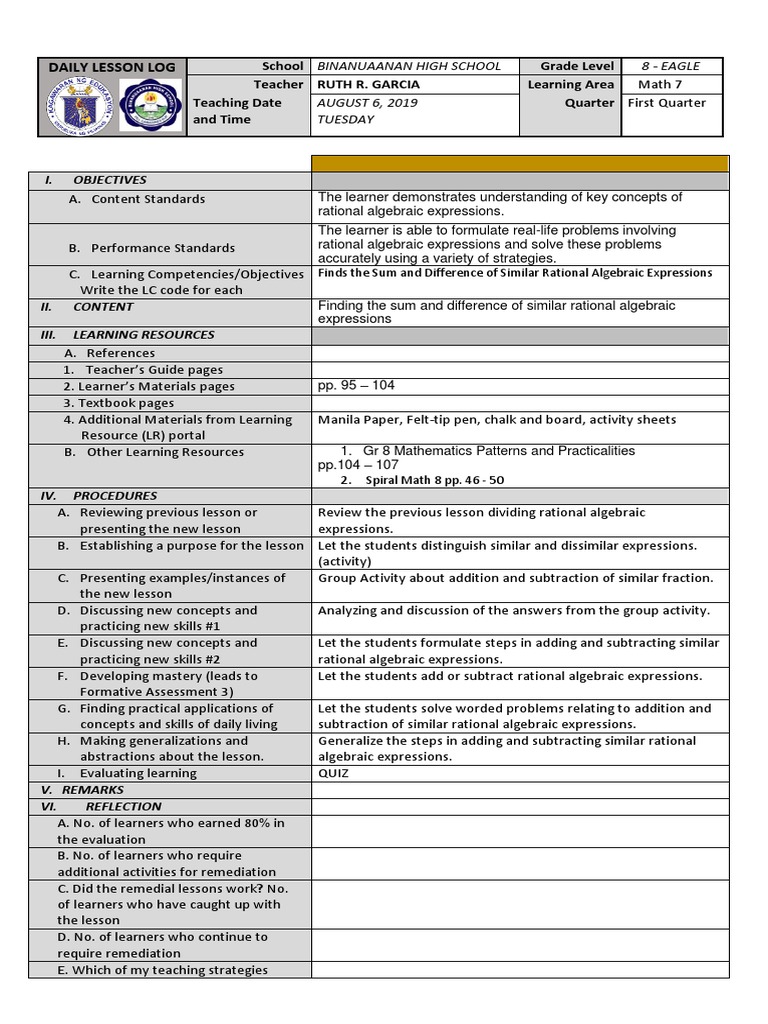 | DAILY LESSON LOG | School | BINANUAANAN HIGH SCHOOL | Grade Level | 8 - EAGLE |
|---|---|---|---|---|
| | Teacher | RUTH R. GARCIA | Learning Area | Math 7 |
| | Teaching Date and Time | AUGUST 6, 2019 TUESDAY | Quarter | First Quarter |

| | |
|---|---|
| I. OBJECTIVES | |
| A. Content Standards | The learner demonstrates understanding of key concepts of rational algebraic expressions. |
| B. Performance Standards | The learner is able to formulate real-life problems involving rational algebraic expressions and solve these problems accurately using a variety of strategies. |
| C. Learning Competencies/Objectives Write the LC code for each | Finds the Sum and Difference of Similar Rational Algebraic Expressions |
| II. CONTENT | Finding the sum and difference of similar rational algebraic expressions |
| III. LEARNING RESOURCES | |
| A. References | |
| 1. Teacher's Guide pages | |
| 2. Learner's Materials pages | pp. 95 – 104 |
| 3. Textbook pages | |
| 4. Additional Materials from Learning Resource (LR) portal | Manila Paper, Felt-tip pen, chalk and board, activity sheets |
| B. Other Learning Resources | 1. Gr 8 Mathematics Patterns and Practicalities pp.104 – 107 2. Spiral Math 8 pp. 46 - 50 |
| IV. PROCEDURES | |
| A. Reviewing previous lesson or presenting the new lesson | Review the previous lesson dividing rational algebraic expressions. |
| B. Establishing a purpose for the lesson | Let the students distinguish similar and dissimilar expressions. (activity) |
| C. Presenting examples/instances of the new lesson | Group Activity about addition and subtraction of similar fraction. |
| D. Discussing new concepts and practicing new skills #1 | Analyzing and discussion of the answers from the group activity. |
| E. Discussing new concepts and practicing new skills #2 | Let the students formulate steps in adding and subtracting similar rational algebraic expressions. |
| F. Developing mastery (leads to Formative Assessment 3) | Let the students add or subtract rational algebraic expressions. |
| G. Finding practical applications of concepts and skills of daily living | Let the students solve worded problems relating to addition and subtraction of similar rational algebraic expressions. |
| H. Making generalizations and abstractions about the lesson. | Generalize the steps in adding and subtracting similar rational algebraic expressions. |
| I. Evaluating learning | QUIZ |
| V. REMARKS | |
| VI. REFLECTION | |
| A. No. of learners who earned 80% in the evaluation | |
| B. No. of learners who require additional activities for remediation | |
| C. Did the remedial lessons work? No. of learners who have caught up with the lesson | |
| D. No. of learners who continue to require remediation | |
| E. Which of my teaching strategies | |